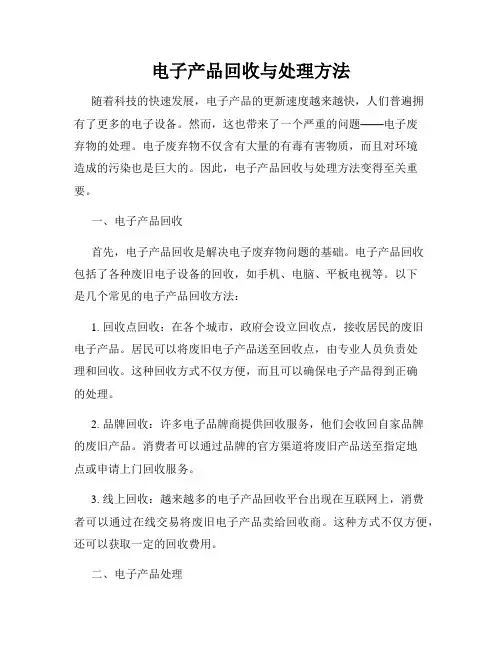 电子产品回收与处理方法

随着科技的快速发展，电子产品的更新速度越来越快，人们普遍拥有了更多的电子设备。然而，这也带来了一个严重的问题——电子废弃物的处理。电子废弃物不仅含有大量的有毒有害物质，而且对环境造成的污染也是巨大的。因此，电子产品回收与处理方法变得至关重要。

一、电子产品回收

首先，电子产品回收是解决电子废弃物问题的基础。电子产品回收包括了各种废旧电子设备的回收，如手机、电脑、平板电视等。以下是几个常见的电子产品回收方法：

1. 回收点回收：在各个城市，政府会设立回收点，接收居民的废旧电子产品。居民可以将废旧电子产品送至回收点，由专业人员负责处理和回收。这种回收方式不仅方便，而且可以确保电子产品得到正确的处理。

2. 品牌回收：许多电子品牌商提供回收服务，他们会收回自家品牌的废旧产品。消费者可以通过品牌的官方渠道将废旧产品送至指定地点或申请上门回收服务。

3. 线上回收：越来越多的电子产品回收平台出现在互联网上，消费者可以通过在线交易将废旧电子产品卖给回收商。这种方式不仅方便，还可以获取一定的回收费用。

二、电子产品处理